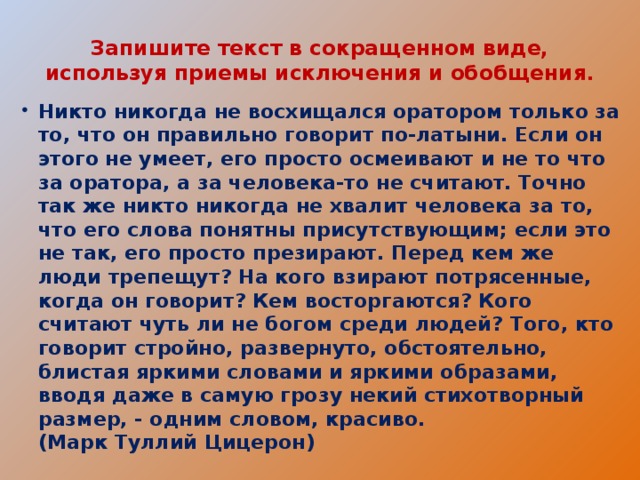 Запишите текст в сокращенном виде, используя приемы исключения и обобщения.

• Никто никогда не восхищался оратором только за то, что он правильно говорит по-латыни. Если он этого не умеет, его просто осмеивают и не то что за оратора, а за человека-то не считают. Точно так же никто никогда не хвалит человека за то, что его слова понятны присутствующим; если это не так, его просто презирают. Перед кем же люди трепещут? На кого взирают потрясенные, когда он говорит? Кем восторгаются? Кого считают чуть ли не богом среди людей? Того, кто говорит стройно, развернуто, обстоятельно, блистая яркими словами и яркими образами, вводя даже в самую грозу некий стихотворный размер, - одним словом, красиво.
(Марк Туллий Цицерон)